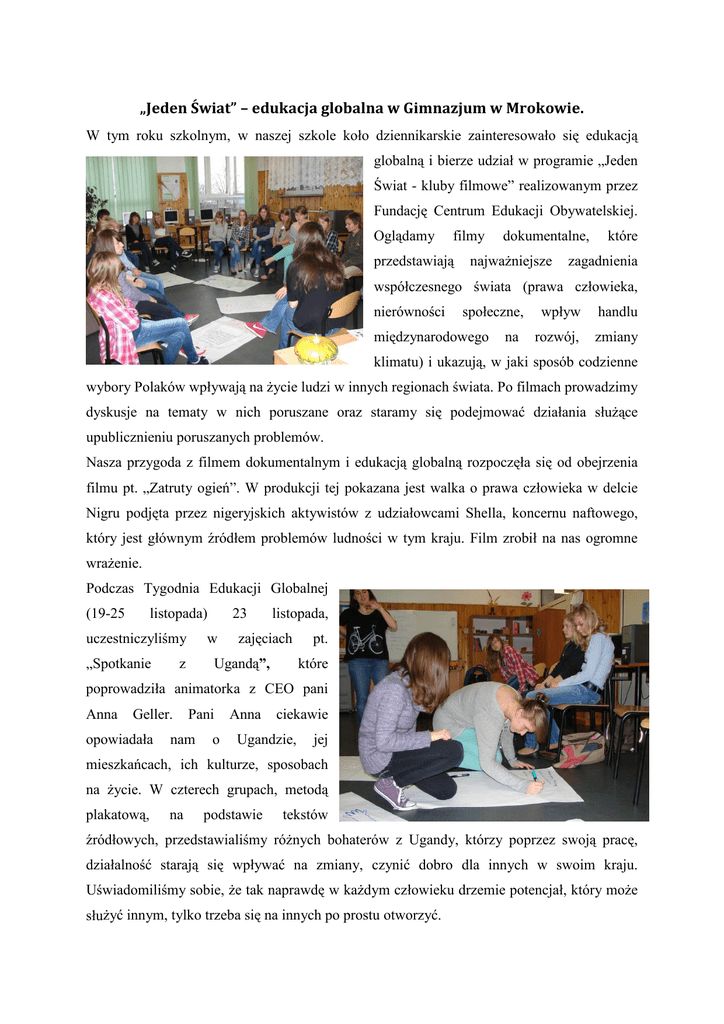 „Jeden Świat” – edukacja globalna w Gimnazjum w Mrokowie.

W tym roku szkolnym, w naszej szkole koło dziennikarskie zainteresowało się edukacją globalną i bierze udział w programie „Jeden Świat - kluby filmowe” realizowanym przez Fundację Centrum Edukacji Obywatelskiej. Oglądamy filmy dokumentalne, które przedstawiają najważniejsze zagadnienia współczesnego świata (prawa człowieka, nierówności społeczne, wpływ handlu międzynarodowego na rozwój, zmiany klimatu) i ukazują, w jaki sposób codzienne wybory Polaków wpływają na życie ludzi w innych regionach świata. Po filmach prowadzimy dyskusje na tematy w nich poruszane oraz staramy się podejmować działania służące upublicznieniu poruszanych problemów.

Nasza przygoda z filmem dokumentalnym i edukacją globalną rozpoczęła się od obejrzenia filmu pt. „Zatruty ogień”. W produkcji tej pokazana jest walka o prawa człowieka w delcie Nigru podjęta przez nigeryjskich aktywistów z udziałowcami Shella, koncernu naftowego, który jest głównym źródłem problemów ludności w tym kraju. Film zrobił na nas ogromne wrażenie.

Podczas Tygodnia Edukacji Globalnej (19-25 listopada) 23 listopada, uczestniczyliśmy w zajęciach pt. „Spotkanie z Ugandą”, które poprowadziła animatorka z CEO pani Anna Geller. Pani Anna ciekawie opowiadała nam o Ugandzie, jej mieszkańcach, ich kulturze, sposobach na życie. W czterech grupach, metodą plakatową, na podstawie tekstów źródłowych, przedstawialiśmy różnych bohaterów z Ugandy, którzy poprzez swoją pracę, działalność starają się wpływać na zmiany, czynić dobro dla innych w swoim kraju. Uświadomiliśmy sobie, że tak naprawdę w każdym człowieku drzemie potencjał, który może służyć innym, tylko trzeba się na innych po prostu otworzyć.